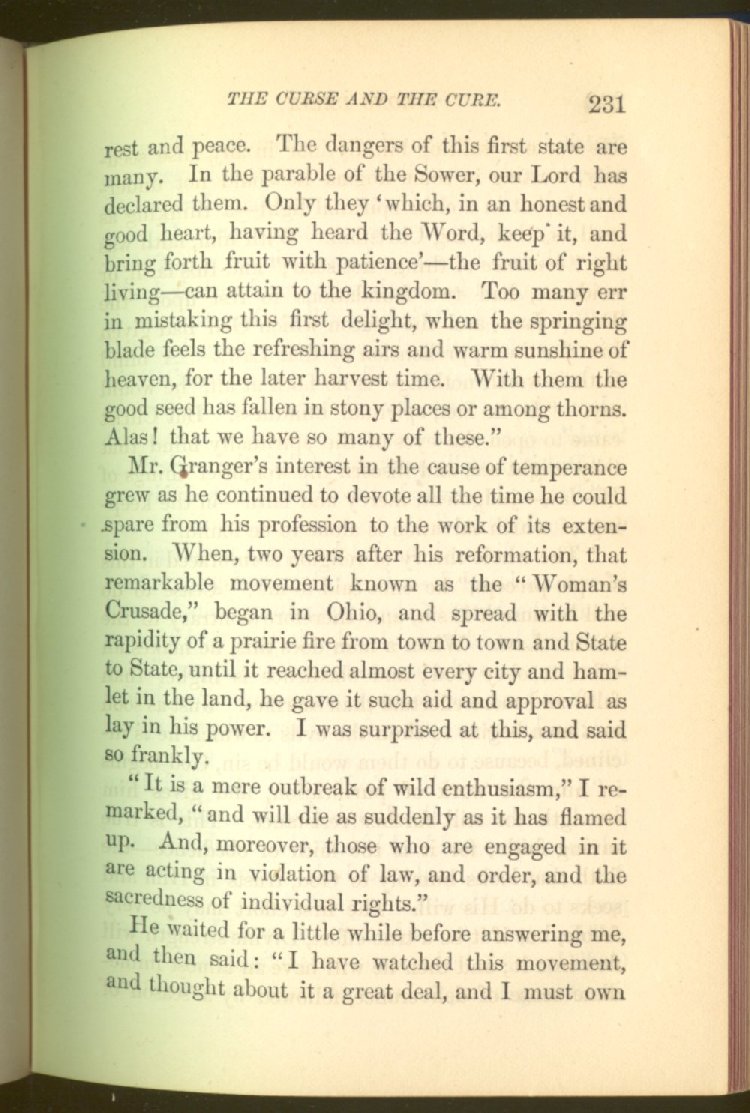 THE CURSE AND THE CURE. 231

rest and peace. The dangers of this first state are many. In the parable of the Sower, our Lord has declared them. Only they 'which, in an honest and good heart, having heard the Word, keep it, and bring forth fruit with patience'—the fruit of right living—can attain to the kingdom. Too many err in mistaking this first delight, when the springing blade feels the refreshing airs and warm sunshine of heaven, for the later harvest time. With them the good seed has fallen in stony places or among thorns. Alas! that we have so many of these."

Mr. Granger's interest in the cause of temperance grew as he continued to devote all the time he could spare from his profession to the work of its extension. When, two years after his reformation, that remarkable movement known as the "Woman's Crusade," began in Ohio, and spread with the rapidity of a prairie fire from town to town and State to State, until it reached almost every city and hamlet in the land, he gave it such aid and approval as lay in his power. I was surprised at this, and said so frankly.

"It is a mere outbreak of wild enthusiasm," I remarked, "and will die as suddenly as it has flamed up. And, moreover, those who are engaged in it are acting in violation of law, and order, and the sacredness of individual rights."

He waited for a little while before answering me, and then said: "I have watched this movement, and thought about it a great deal, and I must own